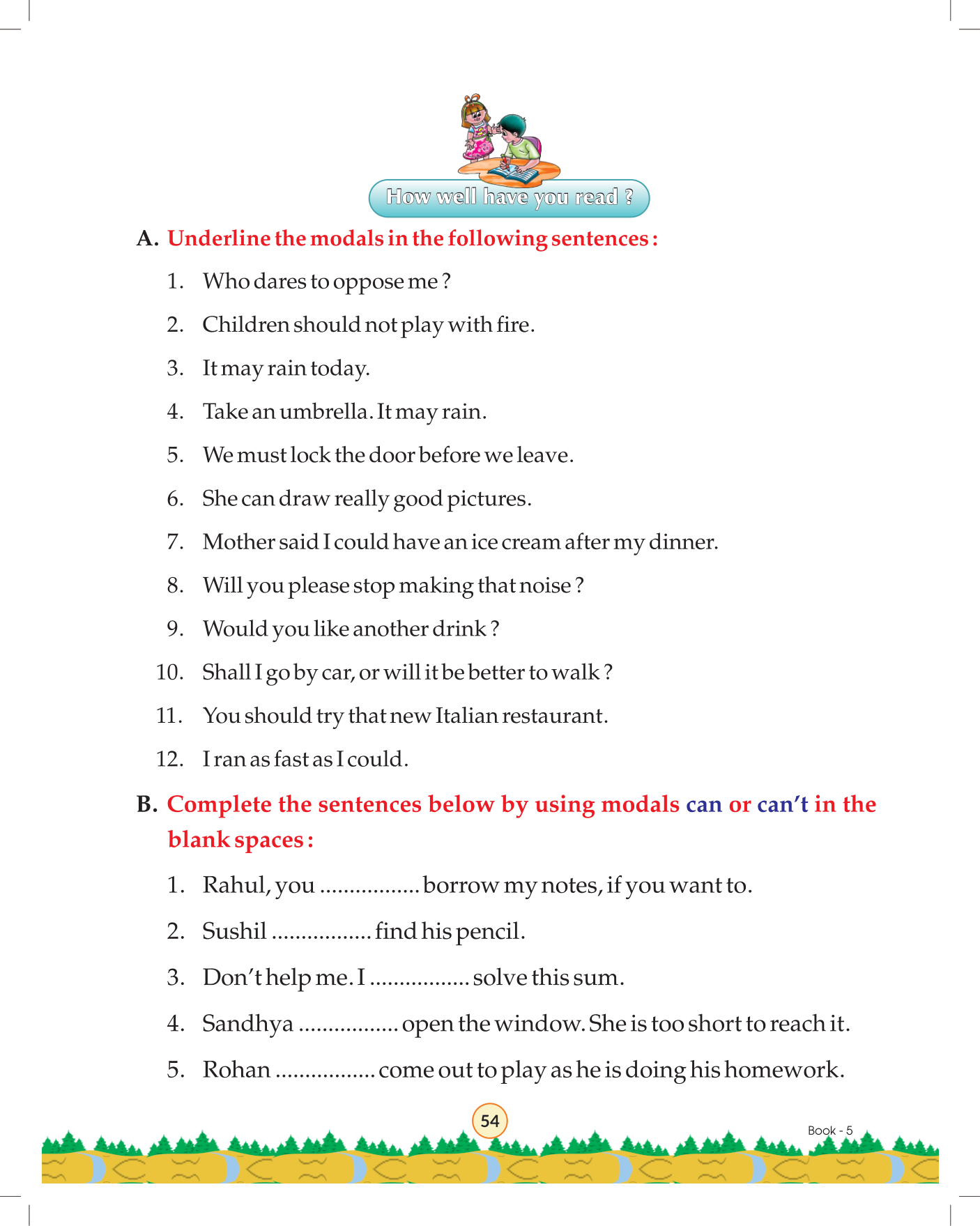 How well have you read ?

A. Underline the modals in the following sentences :

1. Who dares to oppose me ?
2. Children should not play with fire.
3. It may rain today.
4. Take an umbrella. It may rain.
5. We must lock the door before we leave.
6. She can draw really good pictures.
7. Mother said I could have an ice cream after my dinner.
8. Will you please stop making that noise ?
9. Would you like another drink ?
10. Shall I go by car, or will it be better to walk ?
11. You should try that new Italian restaurant.
12. I ran as fast as I could.

B. Complete the sentences below by using modals can or can't in the blank spaces :

1. Rahul, you ................. borrow my notes, if you want to.
2. Sushil ................. find his pencil.
3. Don't help me. I ................. solve this sum.
4. Sandhya ................. open the window. She is too short to reach it.
5. Rohan ................. come out to play as he is doing his homework.

54

Book - 5